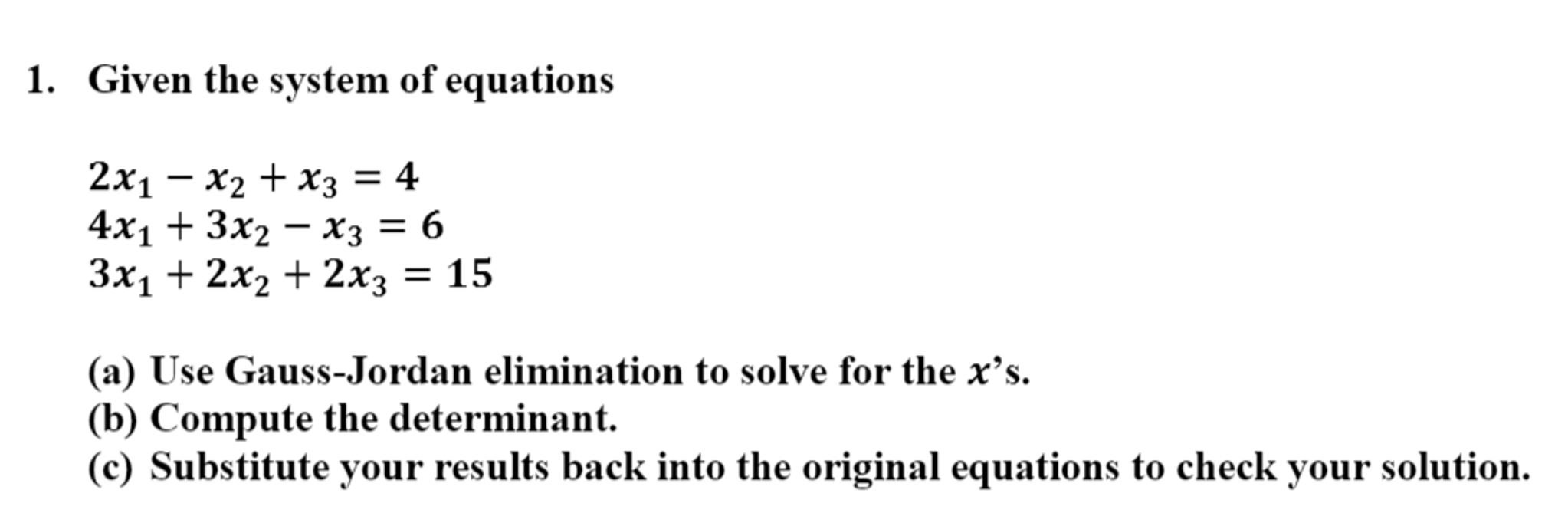 1. Given the system of equations

$2x_1 - x_2 + x_3 = 4$
$4x_1 + 3x_2 - x_3 = 6$
$3x_1 + 2x_2 + 2x_3 = 15$

(a) Use Gauss-Jordan elimination to solve for the $x$'s.
(b) Compute the determinant.
(c) Substitute your results back into the original equations to check your solution.